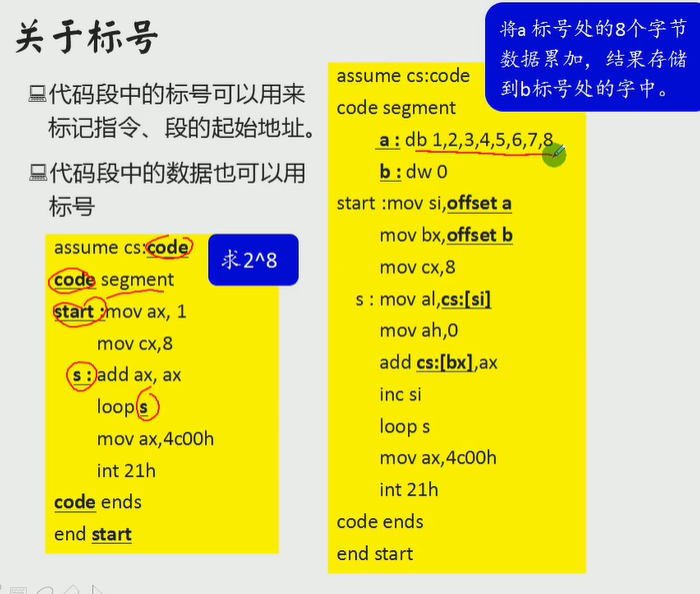 关于标号

代码段中的标号可以用来标记指令、段的起始地址。

代码段中的数据也可以用标号

assume cs:code
code segment
start :mov ax, 1
mov cx,8
s : add ax, ax
loop s
mov ax,4c00h
int 21h
code ends
end start

求2^8

将a 标号处的8个字节数据累加，结果存储到b标号处的字中。

assume cs:code
code segment
a : db 1,2,3,4,5,6,7,8
b : dw 0
start :mov si,offset a
mov bx,offset b
mov cx,8
s : mov al,cs:[si]
mov ah,0
add cs:[bx],ax
inc si
loop s
mov ax,4c00h
int 21h
code ends
end start